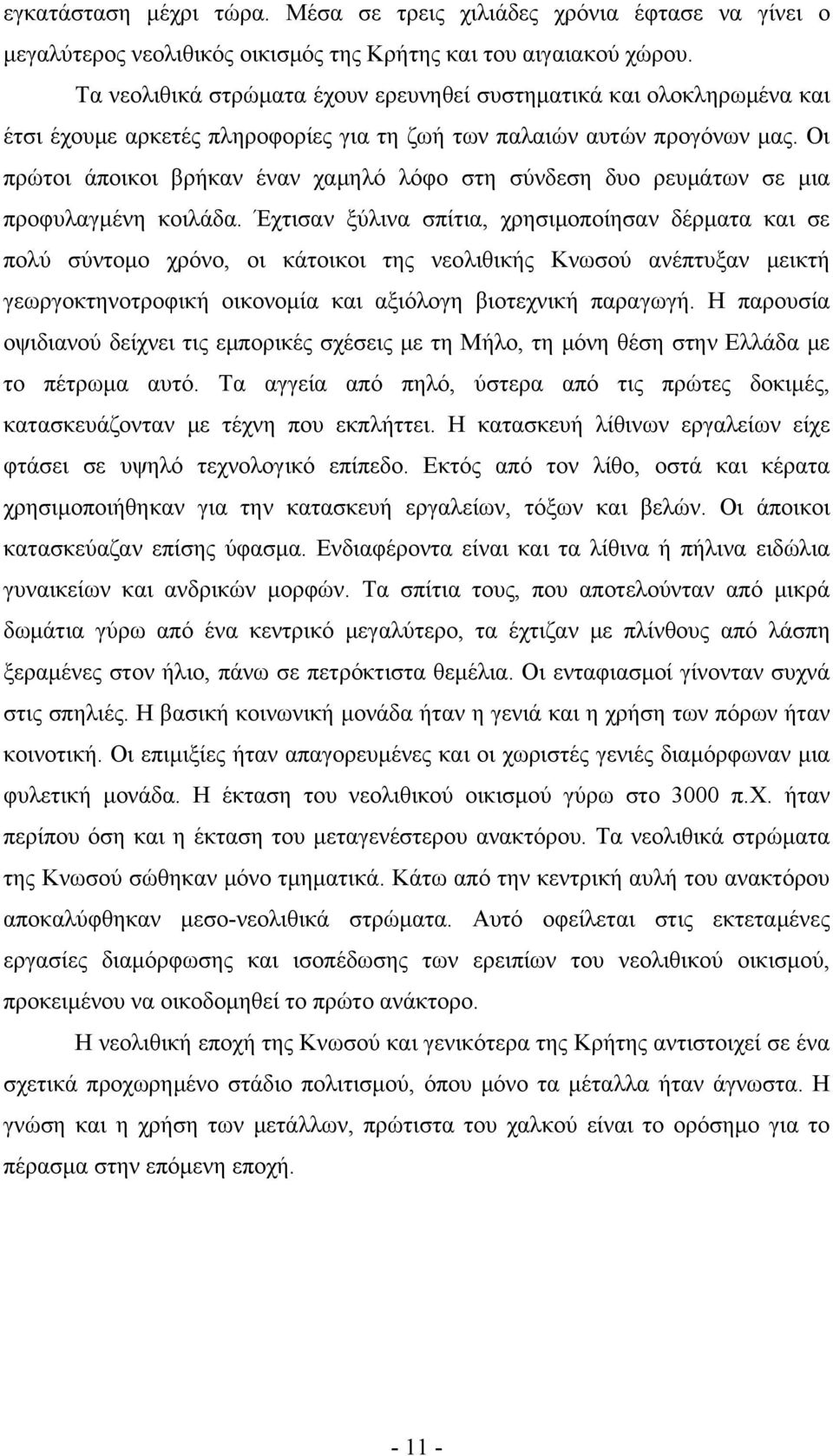 εγκατάσταση μέχρι τώρα. Μέσα σε τρεις χιλιάδες χρόνια έφτασε να γίνει ο μεγαλύτερος νεολιθικός οικισμός της Κρήτης και του αιγαιακού χώρου.

Τα νεολιθικά στρώματα έχουν ερευνηθεί συστηματικά και ολοκληρωμένα και έτσι έχουμε αρκετές πληροφορίες για τη ζωή των παλαιών αυτών προγόνων μας. Οι πρώτοι άποικοι βρήκαν έναν χαμηλό λόφο στη σύνδεση δυο ρευμάτων σε μια προφυλαγμένη κοιλάδα. Έχτισαν ξύλινα σπίτια, χρησιμοποίησαν δέρματα και σε πολύ σύντομο χρόνο, οι κάτοικοι της νεολιθικής Κνωσού ανέπτυξαν μεικτή γεωργοκτηνοτροφική οικονομία και αξιόλογη βιοτεχνική παραγωγή. Η παρουσία οψιδιανού δείχνει τις εμπορικές σχέσεις με τη Μήλο, τη μόνη θέση στην Ελλάδα με το πέτρωμα αυτό. Τα αγγεία από πηλό, ύστερα από τις πρώτες δοκιμές, κατασκευάζονταν με τέχνη που εκπλήττει. Η κατασκευή λίθινων εργαλείων είχε φτάσει σε υψηλό τεχνολογικό επίπεδο. Εκτός από τον λίθο, οστά και κέρατα χρησιμοποιήθηκαν για την κατασκευή εργαλείων, τόξων και βελών. Οι άποικοι κατασκεύαζαν επίσης ύφασμα. Ενδιαφέροντα είναι και τα λίθινα ή πήλινα ειδώλια γυναικείων και ανδρικών μορφών. Τα σπίτια τους, που αποτελούνταν από μικρά δωμάτια γύρω από ένα κεντρικό μεγαλύτερο, τα έχτιζαν με πλίνθους από λάσπη ξεραμένες στον ήλιο, πάνω σε πετρόκτιστα θεμέλια. Οι ενταφιασμοί γίνονταν συχνά στις σπηλιές. Η βασική κοινωνική μονάδα ήταν η γενιά και η χρήση των πόρων ήταν κοινοτική. Οι επιμιξίες ήταν απαγορευμένες και οι χωριστές γενιές διαμόρφωναν μια φυλετική μονάδα. Η έκταση του νεολιθικού οικισμού γύρω στο 3000 π.Χ. ήταν περίπου όση και η έκταση του μεταγενέστερου ανακτόρου. Τα νεολιθικά στρώματα της Κνωσού σώθηκαν μόνο τμηματικά. Κάτω από την κεντρική αυλή του ανακτόρου αποκαλύφθηκαν μεσο-νεολιθικά στρώματα. Αυτό οφείλεται στις εκτεταμένες εργασίες διαμόρφωσης και ισοπέδωσης των ερειπίων του νεολιθικού οικισμού, προκειμένου να οικοδομηθεί το πρώτο ανάκτορο.

Η νεολιθική εποχή της Κνωσού και γενικότερα της Κρήτης αντιστοιχεί σε ένα σχετικά προχωρημένο στάδιο πολιτισμού, όπου μόνο τα μέταλλα ήταν άγνωστα. Η γνώση και η χρήση των μετάλλων, πρώτιστα του χαλκού είναι το ορόσημο για το πέρασμα στην επόμενη εποχή.

- 11 -